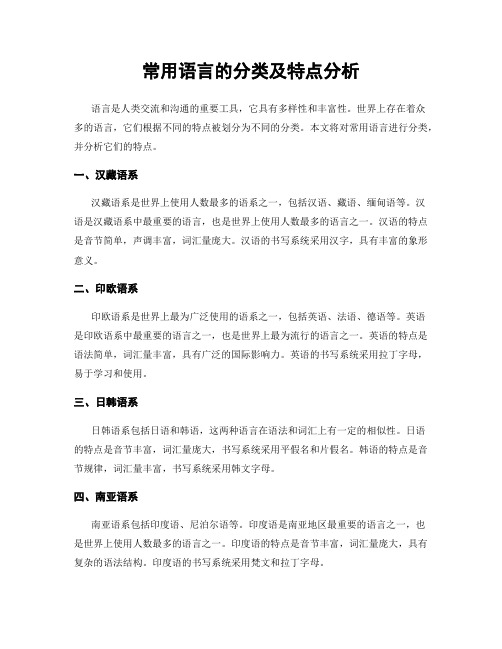 常用语言的分类及特点分析

语言是人类交流和沟通的重要工具，它具有多样性和丰富性。世界上存在着众多的语言，它们根据不同的特点被划分为不同的分类。本文将对常用语言进行分类，并分析它们的特点。

一、汉藏语系

汉藏语系是世界上使用人数最多的语系之一，包括汉语、藏语、缅甸语等。汉语是汉藏语系中最重要的语言，也是世界上使用人数最多的语言之一。汉语的特点是音节简单，声调丰富，词汇量庞大。汉语的书写系统采用汉字，具有丰富的象形意义。

二、印欧语系

印欧语系是世界上最为广泛使用的语系之一，包括英语、法语、德语等。英语是印欧语系中最重要的语言之一，也是世界上最为流行的语言之一。英语的特点是语法简单，词汇量丰富，具有广泛的国际影响力。英语的书写系统采用拉丁字母，易于学习和使用。

三、日韩语系

日韩语系包括日语和韩语，这两种语言在语法和词汇上有一定的相似性。日语的特点是音节丰富，词汇量庞大，书写系统采用平假名和片假名。韩语的特点是音节规律，词汇量丰富，书写系统采用韩文字母。

四、南亚语系

南亚语系包括印度语、尼泊尔语等。印度语是南亚地区最重要的语言之一，也是世界上使用人数最多的语言之一。印度语的特点是音节丰富，词汇量庞大，具有复杂的语法结构。印度语的书写系统采用梵文和拉丁字母。